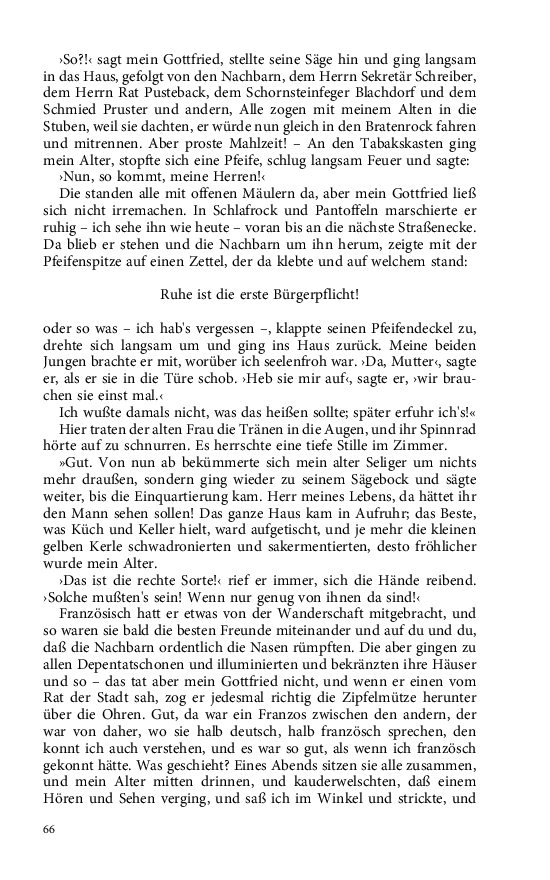 ›So?!‹ sagt mein Gottfried, stellte seine Säge hin und ging langsam in das Haus, gefolgt von den Nachbarn, dem Herrn Sekretär Schreiber, dem Herrn Rat Pusteback, dem Schornsteinfeger Blachdorf und dem Schmied Pruster und andern, Alle zogen mit meinem Alten in die Stuben, weil sie dachten, er würde nun gleich in den Bratenrock fahren und mitrennen. Aber proste Mahlzeit! – An den Tabakskasten ging mein Alter, stopfte sich eine Pfeife, schlug langsam Feuer und sagte: ›Nun, so kommt, meine Herren!‹

Die standen alle mit offenen Mäulern da, aber mein Gottfried ließ sich nicht irremachen. In Schlafrock und Pantoffeln marschierte er ruhig – ich sehe ihn wie heute – voran bis an die nächste Straßenecke. Da blieb er stehen und die Nachbarn um ihn herum, zeigte mit der Pfeifenspitze auf einen Zettel, der da klebte und auf welchem stand:

Ruhe ist die erste Bürgerpflicht!

oder so was – ich hab's vergessen –, klappte seinen Pfeifendeckel zu, drehte sich langsam um und ging ins Haus zurück. Meine beiden Jungen brachte er mit, worüber ich seelenfroh war. ›Da, Mutter‹, sagte er, als er sie in die Türe schob. ›Heb sie mir auf‹, sagte er, ›wir brauchen sie einst mal.‹

Ich wußte damals nicht, was das heißen sollte; später erfuhr ich's!«

Hier traten der alten Frau die Tränen in die Augen, und ihr Spinnrad hörte auf zu schnurren. Es herrschte eine tiefe Stille im Zimmer.

»Gut. Von nun ab bekümmerte sich mein alter Seliger um nichts mehr draußen, sondern ging wieder zu seinem Sägebock und sägte weiter, bis die Einquartierung kam. Herr meines Lebens, da hättet ihr den Mann sehen sollen! Das ganze Haus kam in Aufruhr; das Beste, was Küch und Keller hielt, ward aufgetischt, und je mehr die kleinen gelben Kerle schwadronierten und sakermentierten, desto fröhlicher wurde mein Alter.

›Das ist die rechte Sorte!‹ rief er immer, sich die Hände reibend. ›Solche mußten's sein! Wenn nur genug von ihnen da sind!‹

Französisch hatt er etwas von der Wanderschaft mitgebracht, und so waren sie bald die besten Freunde miteinander und auf du und du, daß die Nachbarn ordentlich die Nasen rümpften. Die aber gingen zu allen Depentatschonen und illuminierten und bekränzten ihre Häuser und so – das tat aber mein Gottfried nicht, und wenn er einen vom Rat der Stadt sah, zog er jedesmal richtig die Zipfelmütze herunter über die Ohren. Gut, da war ein Franzos zwischen den andern, der war von daher, wo sie halb deutsch, halb französch sprechen, den konnt ich auch verstehen, und es war so gut, als wenn ich französch gekonnt hätte. Was geschieht? Eines Abends sitzen sie alle zusammen, und mein Alter mitten drinnen, und kauderwelschten, daß einem Hören und Sehen verging, und saß ich im Winkel und strickte, und

66